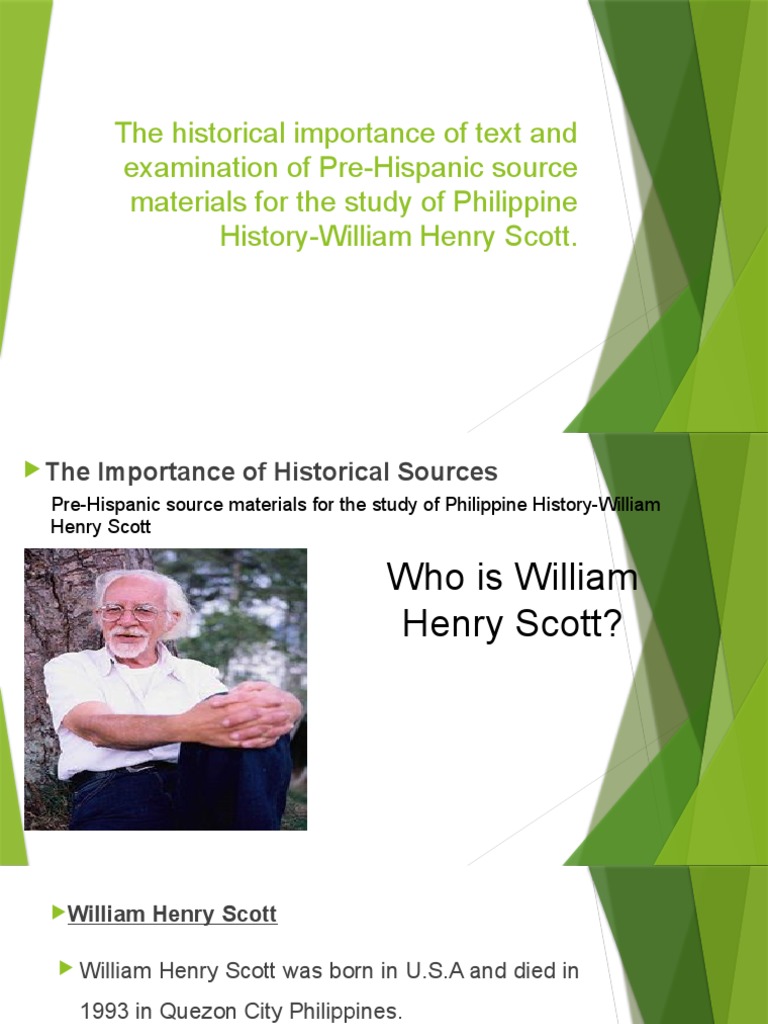 The historical importance of text and examination of Pre-Hispanic source materials for the study of Philippine History-William Henry Scott.

The Importance of Historical Sources

Pre-Hispanic source materials for the study of Philippine History-William Henry Scott

Who is William Henry Scott?

William Henry Scott

William Henry Scott was born in U.S.A and died in 1993 in Quezon City Philippines.